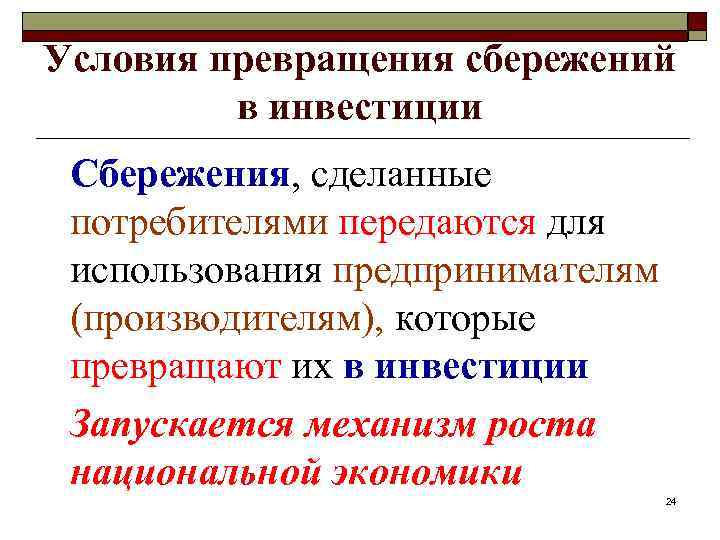 Условия превращения сбережений в инвестиции

Сбережения, сделанные потребителями передаются для использования предпринимателям (производителям), которые превращают их в инвестиции

Запускается механизм роста национальной экономики

24